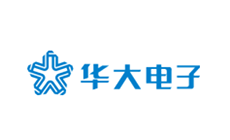 华大电子